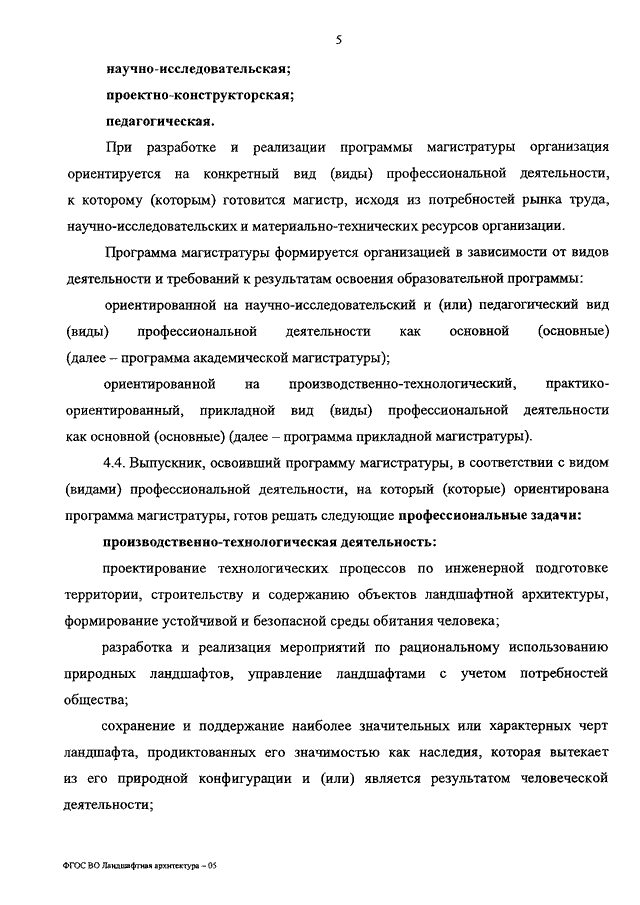 5

научно-исследовательская;

проектно-конструкторская;

педагогическая.

При разработке и реализации программы магистратуры организация ориентируется на конкретный вид (виды) профессиональной деятельности, к которому (которым) готовится магистр, исходя из потребностей рынка труда, научно-исследовательских и материально-технических ресурсов организации.

Программа магистратуры формируется организацией в зависимости от видов деятельности и требований к результатам освоения образовательной программы:

ориентированной на научно-исследовательский и (или) педагогический вид (виды) профессиональной деятельности как основной (основные) (далее – программа академической магистратуры);

ориентированной на производственно-технологический, практико-ориентированный, прикладной вид (виды) профессиональной деятельности как основной (основные) (далее – программа прикладной магистратуры).

4.4. Выпускник, освоивший программу магистратуры, в соответствии с видом (видами) профессиональной деятельности, на который (которые) ориентирована программа магистратуры, готов решать следующие профессиональные задачи:

производственно-технологическая деятельность:

проектирование технологических процессов по инженерной подготовке территории, строительству и содержанию объектов ландшафтной архитектуры, формирование устойчивой и безопасной среды обитания человека;

разработка и реализация мероприятий по рациональному использованию природных ландшафтов, управление ландшафтами с учетом потребностей общества;

сохранение и поддержание наиболее значительных или характерных черт ландшафта, продиктованных его значимостью как наследия, которая вытекает из его природной конфигурации и (или) является результатом человеческой деятельности;

ФГОС ВО Ландшафтная архитектура – 05